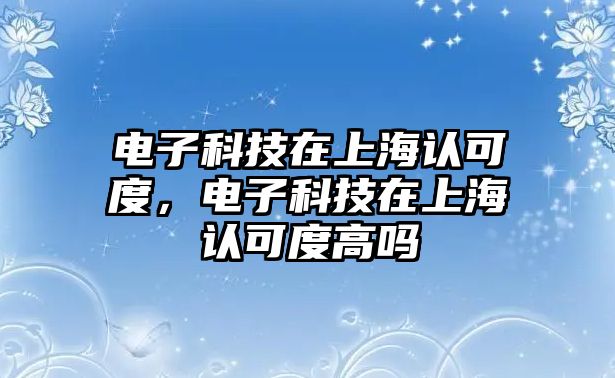 电子科技在上海认可度，电子科技在上海认可度高吗